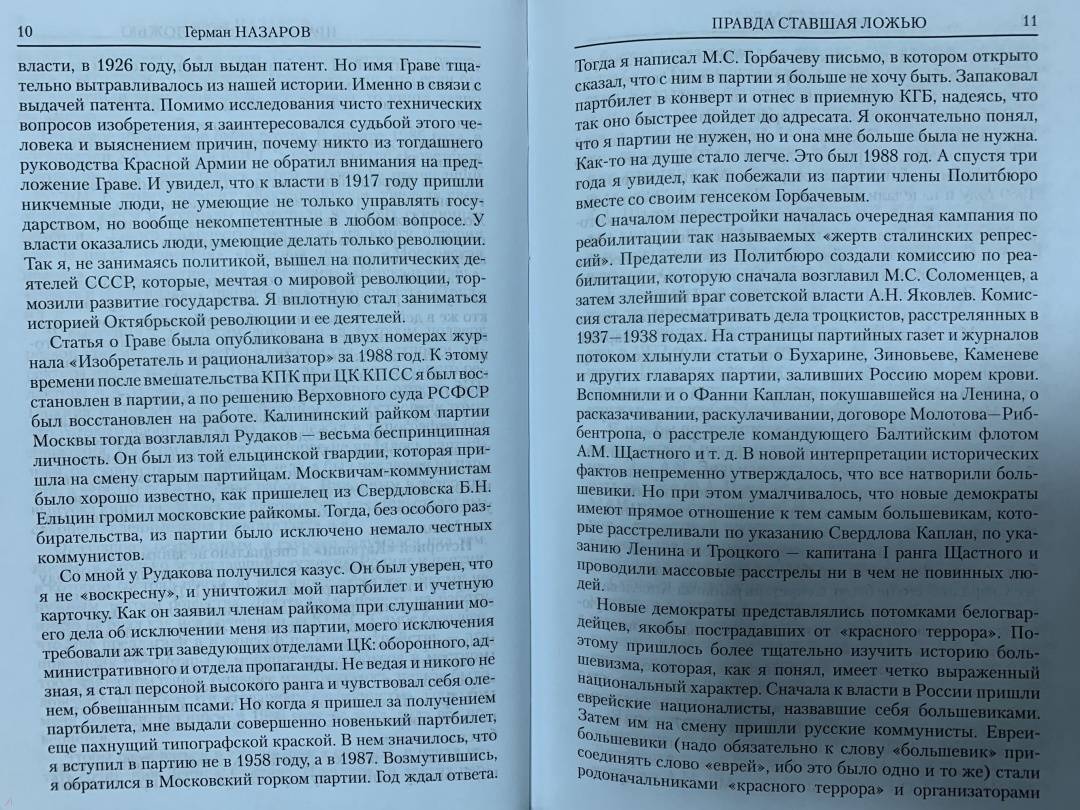 10 Герман НАЗАРОВ

власти, в 1926 году, был выдан патент. Но имя Граве тщательно вытравливалось из нашей истории. Именно в связи с выдачей патента. Помимо исследования чисто технических вопросов изобретения, я заинтересовался судьбой этого человека и выяснением причин, почему никто из тогдашнего руководства Красной Армии не обратил внимания на предложение Граве. И увидел, что к власти в 1917 году пришли никчемные люди, не умеющие не только управлять государством, но вообще некомпетентные в любом вопросе. У власти оказались люди, умеющие делать только революции. Так я, не занимаясь политикой, вышел на политических деятелей СССР, которые, мечтая о мировой революции, тормозили развитие государства. Я вплотную стал заниматься историей Октябрьской революции и ее деятелей.

Статья о Граве была опубликована в двух номерах журнала «Изобретатель и рационализатор» за 1988 год. К этому времени после вмешательства КПК при ЦК КПСС я был восстановлен в партии, а по решению Верховного суда РСФСР был восстановлен на работе. Калининский райком партии Москвы тогда возглавлял Рудаков — весьма беспринципная личность. Он был из той ельцинской гвардии, которая пришла на смену старым партийцам. Москвичам-коммунистам было хорошо известно, как пришелец из Свердловска Б.Н. Ельцин громил московские райкомы. Тогда, без особого разбирательства, из партии было исключено немало честных коммунистов.

Со мной у Рудакова получился казус. Он был уверен, что я не «воскресну», и уничтожил мой партбилет и учетную карточку. Как он заявил членам райкома при слушании моего дела об исключении меня из партии, моего исключения требовали аж три заведующих отделами ЦК: оборонного, административного и отдела пропаганды. Не ведая и никого не зная, я стал персоной высокого ранга и чувствовал себя оленем, обвешанным псами. Но когда я пришел за получением партбилета, мне выдали совершенно новенький партбилет, еще пахнущий типографской краской. В нем значилось, что я вступил в партию не в 1958 году, а в 1987. Возмутившись, я обратился в Московский горком партии. Год ждал ответа.

ПРАВДА СТАВШАЯ ЛОЖЬЮ 11

Тогда я написал М.С. Горбачеву письмо, в котором открыто сказал, что с ним в партии я больше не хочу быть. Запаковал партбилет в конверт и отнес в приемную КГБ, надеясь, что так оно быстрее дойдет до адресата. Я окончательно понял, что я партии не нужен, но и она мне больше была не нужна. Как-то на душе стало легче. Это был 1988 год. А спустя три года я увидел, как побежали из партии члены Политбюро вместе со своим генсеком Горбачевым.

С началом перестройки началась очередная кампания по реабилитации так называемых «жертв сталинских репрессий». Предатели из Политбюро создали комиссию по реабилитации, которую сначала возглавил М.С. Соломенцев, а затем злейший враг советской власти А.Н. Яковлев. Комиссия стала пересматривать дела троцкистов, расстрелянных в 1937—1938 годах. На страницы партийных газет и журналов потоком хлынули статьи о Бухарине, Зиновьеве, Каменеве и других главарях партии, заливших Россию морем крови. Вспомнили и о Фанни Каплан, покушавшейся на Ленина, о расказачивании, раскулачивании, договоре Молотова—Риббентропа, о расстреле командующего Балтийским флотом А.М. Щастного и т. д. В новой интерпретации исторических фактов непременно утверждалось, что все натворили большевики. Но при этом умалчивалось, что новые демократы имеют прямое отношение к тем самым большевикам, которые расстреливали по указанию Свердлова Каплан, по указанию Ленина и Троцкого — капитана I ранга Щастного и проводили массовые расстрелы ни в чем не повинных людей.

Новые демократы представлялись потомками белогвардейцев, якобы пострадавших от «красного террора». Поэтому пришлось более тщательно изучить историю большевизма, которая, как я понял, имеет четко выраженный национальный характер. Сначала к власти в России пришли еврейские националисты, назвавшие себя большевиками. Затем им на смену пришли русские коммунисты. Евреи-большевики (надо обязательно к слову «большевик» присоединять слово «еврей», ибо это было одно и то же) стали родоначальниками «красного террора» и организаторами